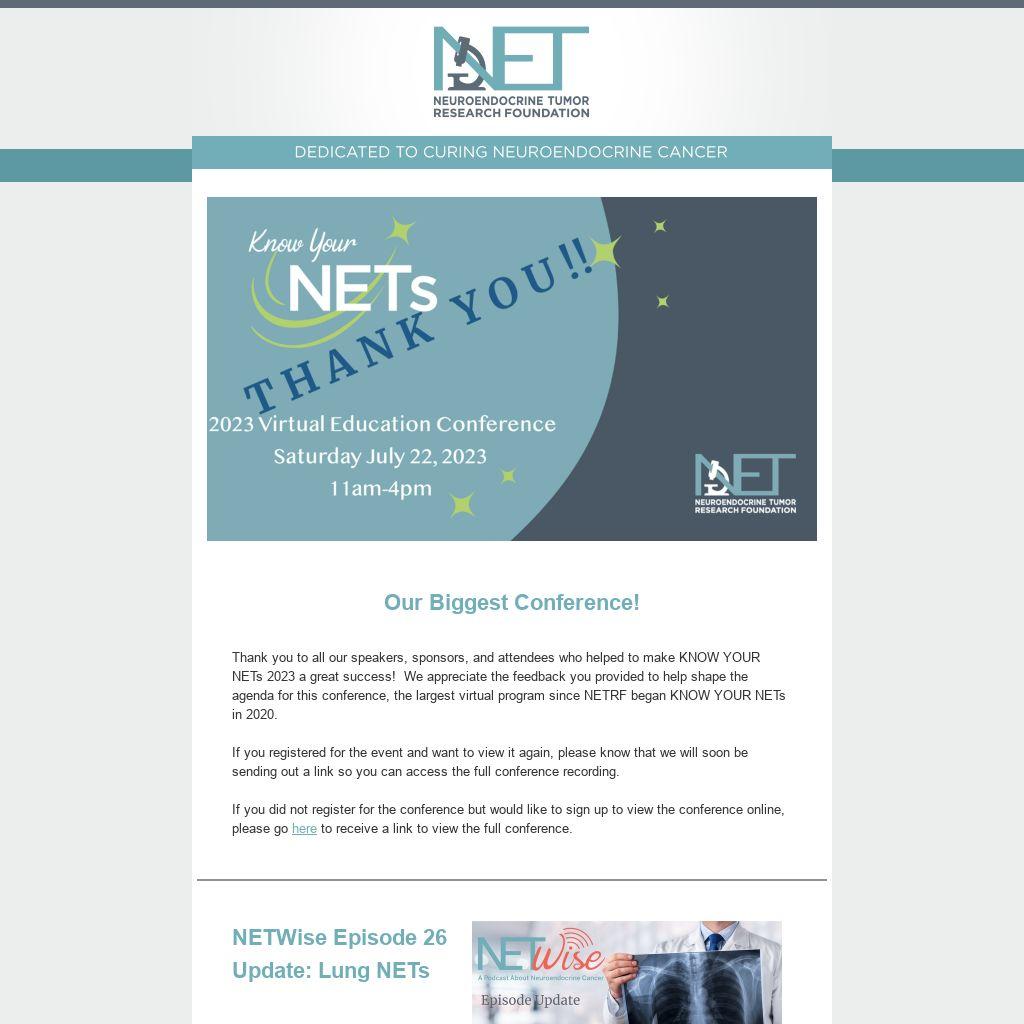 NET
NEUROENDOCRINE TUMOR RESEARCH FOUNDATION

DEDICATED TO CURING NEUROENDOCRINE CANCER

Know Your NETs

THANK YOU!!

2023 Virtual Education Conference
Saturday July 22, 2023
11am-4pm

NET
NEUROENDOCRINE TUMOR RESEARCH FOUNDATION

Our Biggest Conference!

Thank you to all our speakers, sponsors, and attendees who helped to make KNOW YOUR NETs 2023 a great success! We appreciate the feedback you provided to help shape the agenda for this conference, the largest virtual program since NETRF began KNOW YOUR NETs in 2020.

If you registered for the event and want to view it again, please know that we will soon be sending out a link so you can access the full conference recording.

If you did not register for the conference but would like to sign up to view the conference online, please go here to receive a link to view the full conference.

NETWise Episode 26 Update: Lung NETs

NETWise
A Podcast About Neuroendocrine Cancer
Episode Update